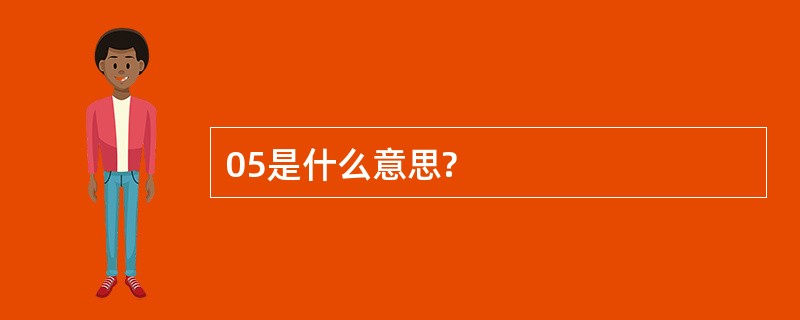 05是什么意思?